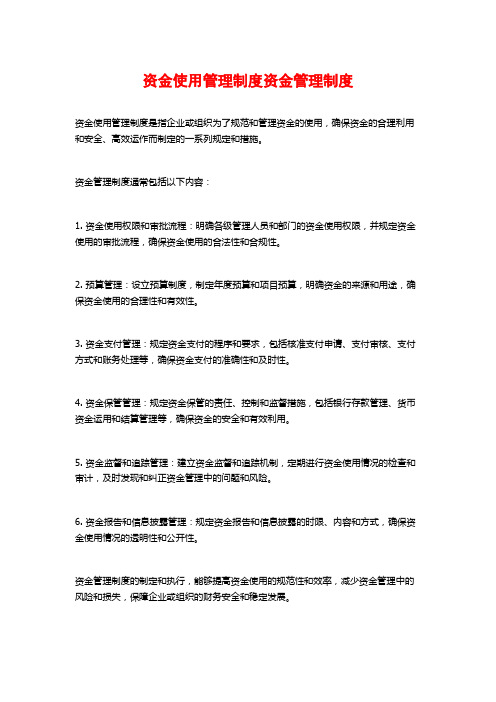 资金使用管理制度资金管理制度

资金使用管理制度是指企业或组织为了规范和管理资金的使用，确保资金的合理利用和安全、高效运作而制定的一系列规定和措施。

资金管理制度通常包括以下内容：

1. 资金使用权限和审批流程：明确各级管理人员和部门的资金使用权限，并规定资金使用的审批流程，确保资金使用的合法性和合规性。

2. 预算管理：设立预算制度，制定年度预算和项目预算，明确资金的来源和用途，确保资金使用的合理性和有效性。

3. 资金支付管理：规定资金支付的程序和要求，包括核准支付申请、支付审核、支付方式和账务处理等，确保资金支付的准确性和及时性。

4. 资金保管管理：规定资金保管的责任、控制和监督措施，包括银行存款管理、货币资金运用和结算管理等，确保资金的安全和有效利用。

5. 资金监督和追踪管理：建立资金监督和追踪机制，定期进行资金使用情况的检查和审计，及时发现和纠正资金管理中的问题和风险。

6. 资金报告和信息披露管理：规定资金报告和信息披露的时限、内容和方式，确保资金使用情况的透明性和公开性。

资金管理制度的制定和执行，能够提高资金使用的规范性和效率，减少资金管理中的风险和损失，保障企业或组织的财务安全和稳定发展。